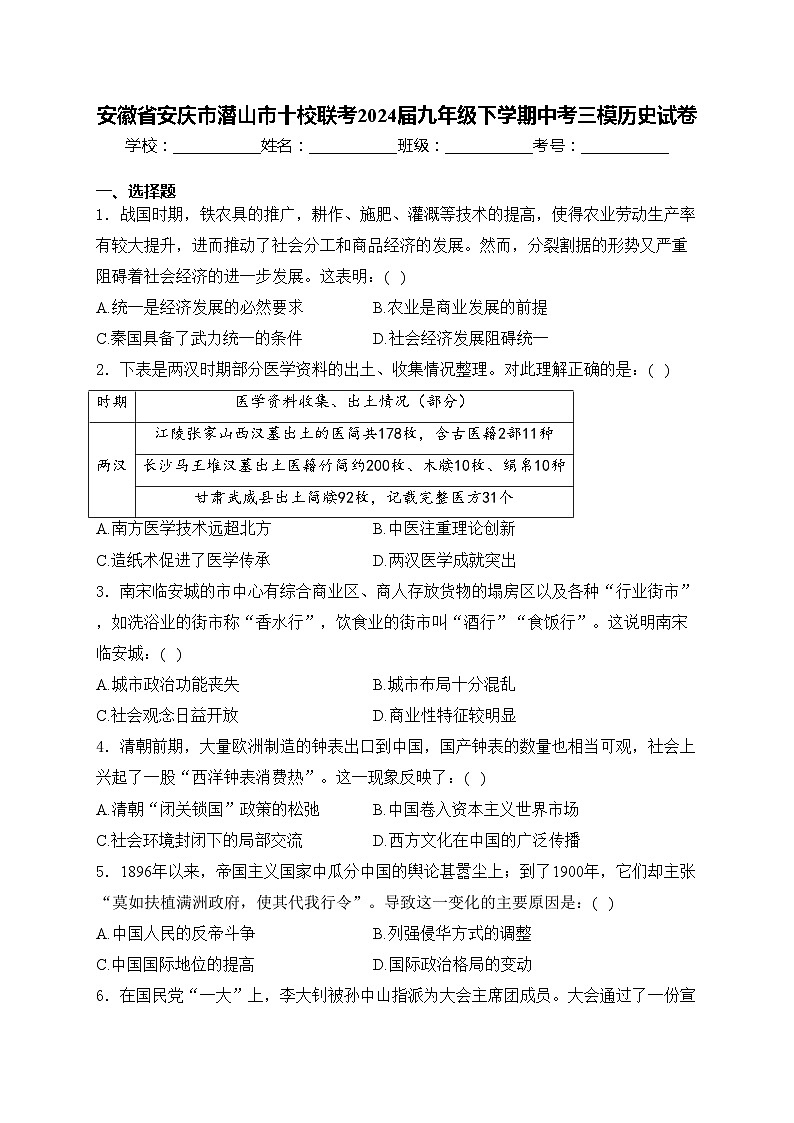 安徽省安庆市潜山市十校联考2024届九年级下学期中考三模历史试卷

学校：___________姓名：___________班级：___________考号：___________

一、选择题

1．战国时期，铁农具的推广，耕作、施肥、灌溉等技术的提高，使得农业劳动生产率有较大提升，进而推动了社会分工和商品经济的发展。然而，分裂割据的形势又严重阻碍着社会经济的进一步发展。这表明：( )

A.统一是经济发展的必然要求　　B.农业是商业发展的前提

C.秦国具备了武力统一的条件　　D.社会经济发展阻碍统一

2．下表是两汉时期部分医学资料的出土、收集情况整理。对此理解正确的是：( )

| 时期 | 医学资料收集、出土情况（部分） |
|---|---|
| 两汉 | 江陵张家山西汉墓出土的医简共178枚，含古医籍2部11种 |
| | 长沙马王堆汉墓出土医籍竹简约200枚、木牍10枚、绢帛10种 |
| | 甘肃武威县出土简牍92枚，记载完整医方31个 |

A.南方医学技术远超北方　　B.中医注重理论创新

C.造纸术促进了医学传承　　D.两汉医学成就突出

3．南宋临安城的市中心有综合商业区、商人存放货物的塌房区以及各种“行业街市”，如洗浴业的街市称“香水行”，饮食业的街市叫“酒行”“食饭行”。这说明南宋临安城：( )

A.城市政治功能丧失　　B.城市布局十分混乱

C.社会观念日益开放　　D.商业性特征较明显

4．清朝前期，大量欧洲制造的钟表出口到中国，国产钟表的数量也相当可观，社会上兴起了一股“西洋钟表消费热”。这一现象反映了：( )

A.清朝“闭关锁国”政策的松弛　　B.中国卷入资本主义世界市场

C.社会环境封闭下的局部交流　　D.西方文化在中国的广泛传播

5．1896年以来，帝国主义国家中瓜分中国的舆论甚嚣尘上；到了1900年，它们却主张“莫如扶植满洲政府，使其代我行令”。导致这一变化的主要原因是：( )

A.中国人民的反帝斗争　　B.列强侵华方式的调整

C.中国国际地位的提高　　D.国际政治格局的变动

6．在国民党“一大”上，李大钊被孙中山指派为大会主席团成员。大会通过了一份宣